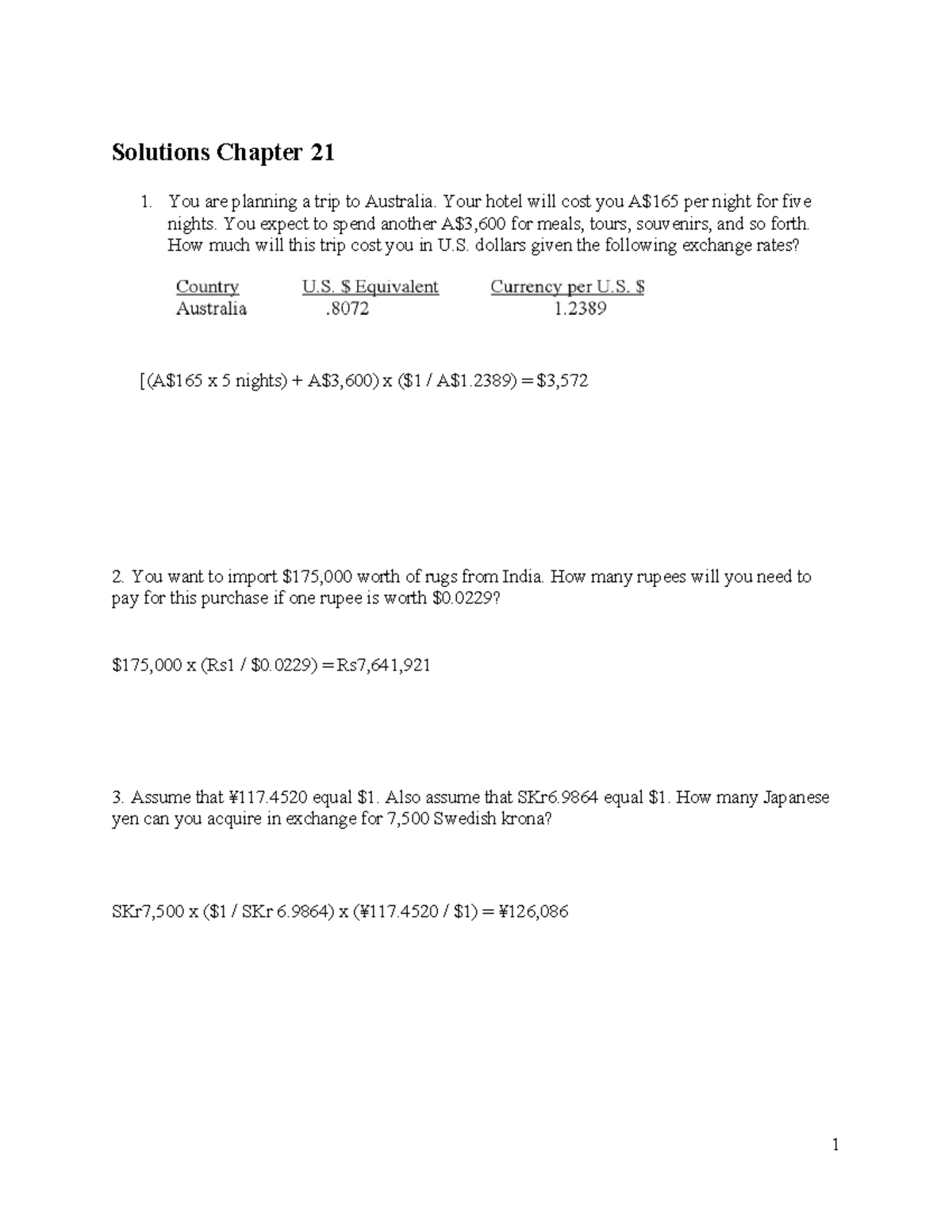 Solutions Chapter 21

1. You are planning a trip to Australia. Your hotel will cost you A$165 per night for five nights. You expect to spend another A$3,600 for meals, tours, souvenirs, and so forth. How much will this trip cost you in U.S. dollars given the following exchange rates?

| Country | U.S. $ Equivalent | Currency per U.S. $ |
|---|---|---|
| Australia | .8072 | 1.2389 |

[(A$165 x 5 nights) + A$3,600) x ($1 / A$1.2389) = $3,572

2. You want to import $175,000 worth of rugs from India. How many rupees will you need to pay for this purchase if one rupee is worth $0.0229?

$175,000 x (Rs1 / $0.0229) = Rs7,641,921

3. Assume that ¥117.4520 equal $1. Also assume that SKr6.9864 equal $1. How many Japanese yen can you acquire in exchange for 7,500 Swedish krona?

SKr7,500 x ($1 / SKr 6.9864) x (¥117.4520 / $1) = ¥126,086

1